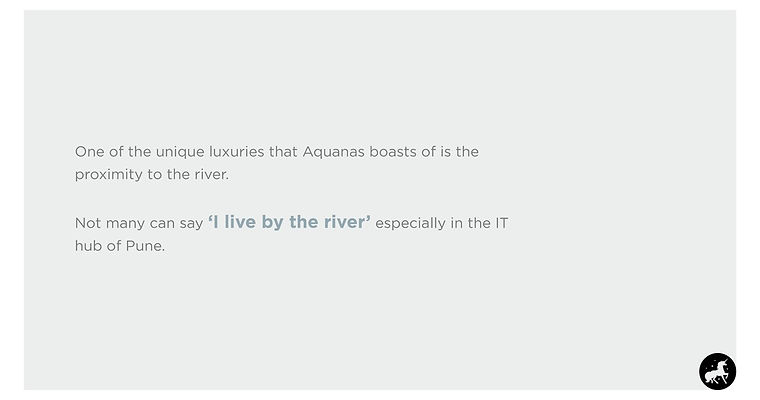 One of the unique luxuries that Aquanas boasts of is the proximity to the river.

Not many can say 'I live by the river' especially in the IT hub of Pune.